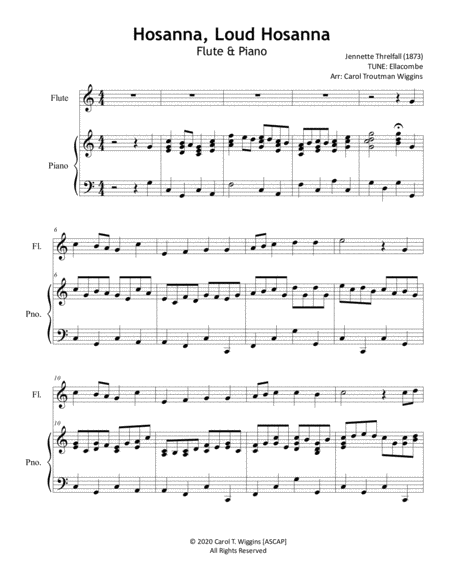 Hosanna, Loud Hosanna
Flute & Piano

Jennette Threlfall (1873)
TUNE: Ellacombe
Arr: Carol Troutman Wiggins

Flute

Piano

6
Fl.

6
Pno.

10
Fl.

10
Pno.

© 2020 Carol T. Wiggins [ASCAP]
All Rights Reserved